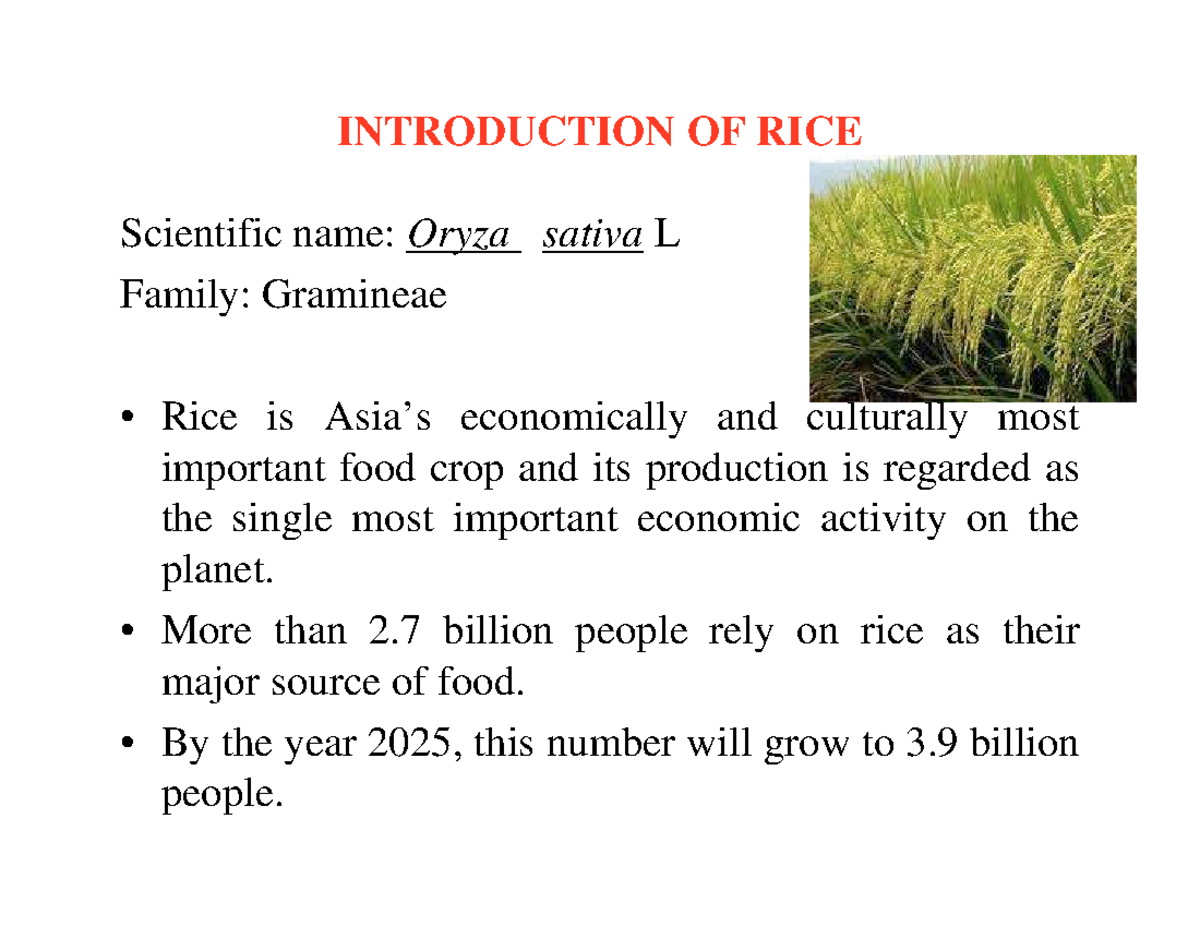 INTRODUCTION OF RICE

Scientific name: Oryza sativa L
Family: Gramineae

• Rice is Asia's economically and culturally most important food crop and its production is regarded as the single most important economic activity on the planet.
• More than 2.7 billion people rely on rice as their major source of food.
• By the year 2025, this number will grow to 3.9 billion people.